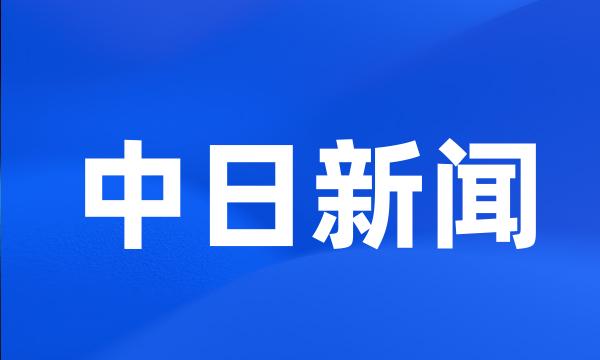 中日新闻